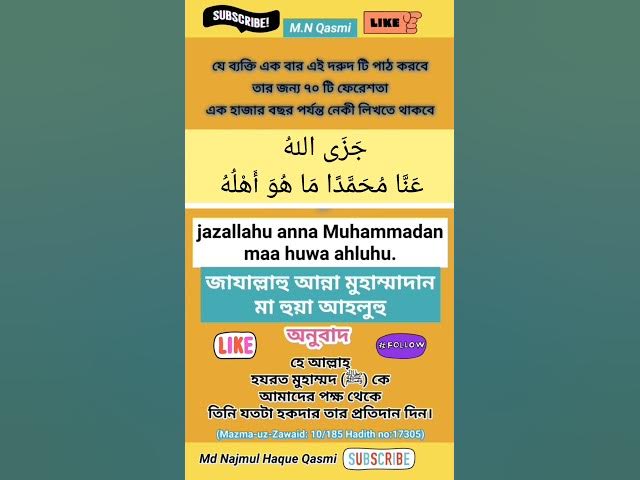 SUBSCRIBE! M.N Qasmi LIKE

যে ব্যক্তি এক বার এই দরুদ টি পাঠ করবে
তার জন্য ৭০ টি ফেরেশতা
এক হাজার বছর পর্যন্ত নেকী লিখতে থাকবে

جَزَى اللهُ
عَنَّا مُحَمَّدًا مَا هُوَ أَهْلُهُ

jazallahu anna Muhammadan maa huwa ahluhu.

জাযাল্লাহু আন্না মুহাম্মাদান মা হুয়া আহলুহু

LIKE অনুবাদ #FOLLOW

হে আল্লাহ্
হযরত মুহাম্মদ (ﷺ) কে
আমাদের পক্ষ থেকে
তিনি যতটা হকদার তার প্রতিদান দিন।

(Mazma-uz-Zawaid: 10/185 Hadith no:17305)

Md Najmul Haque Qasmi SUBSCRIBE